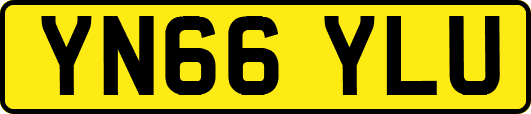 YN66 YLU